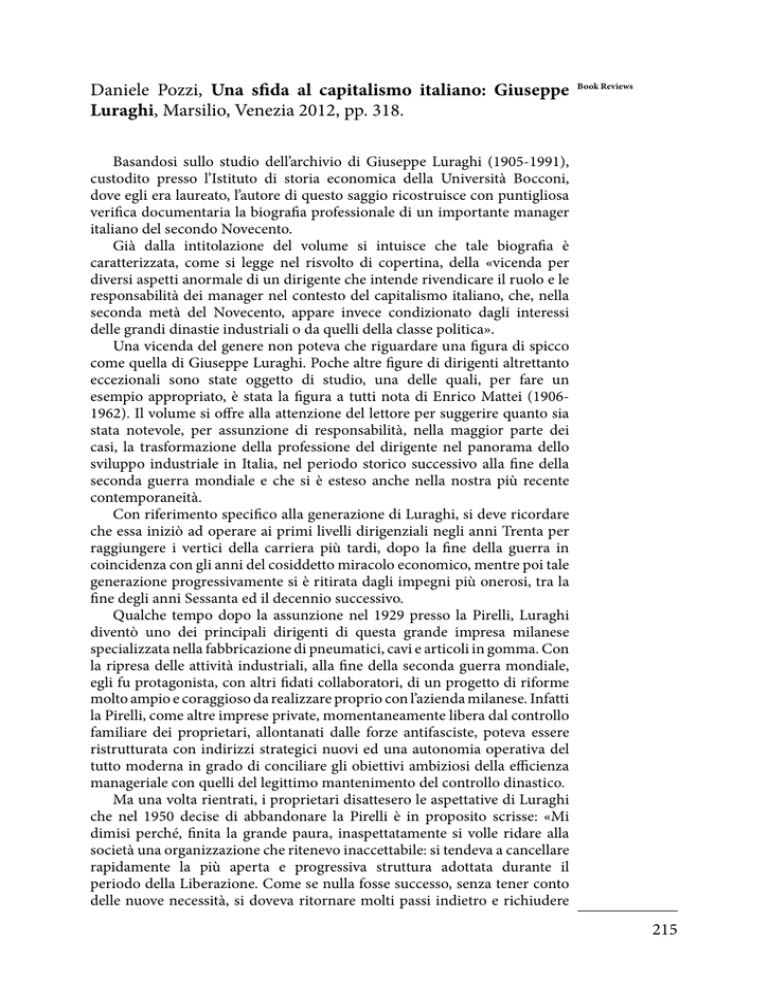 Book Reviews

Daniele Pozzi, Una sfida al capitalismo italiano: Giuseppe Luraghi, Marsilio, Venezia 2012, pp. 318.

Basandosi sullo studio dell'archivio di Giuseppe Luraghi (1905-1991), custodito presso l'Istituto di storia economica della Università Bocconi, dove egli era laureato, l'autore di questo saggio ricostruisce con puntigliosa verifica documentaria la biografia professionale di un importante manager italiano del secondo Novecento.

Già dalla intitolazione del volume si intuisce che tale biografia è caratterizzata, come si legge nel risvolto di copertina, della «vicenda per diversi aspetti anormale di un dirigente che intende rivendicare il ruolo e le responsabilità dei manager nel contesto del capitalismo italiano, che, nella seconda metà del Novecento, appare invece condizionato dagli interessi delle grandi dinastie industriali o da quelli della classe politica».

Una vicenda del genere non poteva che riguardare una figura di spicco come quella di Giuseppe Luraghi. Poche altre figure di dirigenti altrettanto eccezionali sono state oggetto di studio, una delle quali, per fare un esempio appropriato, è stata la figura a tutti nota di Enrico Mattei (1906-1962). Il volume si offre alla attenzione del lettore per suggerire quanto sia stata notevole, per assunzione di responsabilità, nella maggior parte dei casi, la trasformazione della professione del dirigente nel panorama dello sviluppo industriale in Italia, nel periodo storico successivo alla fine della seconda guerra mondiale e che si è esteso anche nella nostra più recente contemporaneità.

Con riferimento specifico alla generazione di Luraghi, si deve ricordare che essa iniziò ad operare ai primi livelli dirigenziali negli anni Trenta per raggiungere i vertici della carriera più tardi, dopo la fine della guerra in coincidenza con gli anni del cosiddetto miracolo economico, mentre poi tale generazione progressivamente si è ritirata dagli impegni più onerosi, tra la fine degli anni Sessanta ed il decennio successivo.

Qualche tempo dopo la assunzione nel 1929 presso la Pirelli, Luraghi diventò uno dei principali dirigenti di questa grande impresa milanese specializzata nella fabbricazione di pneumatici, cavi e articoli in gomma. Con la ripresa delle attività industriali, alla fine della seconda guerra mondiale, egli fu protagonista, con altri fidati collaboratori, di un progetto di riforme molto ampio e coraggioso da realizzare proprio con l'azienda milanese. Infatti la Pirelli, come altre imprese private, momentaneamente libera dal controllo familiare dei proprietari, allontanati dalle forze antifasciste, poteva essere ristrutturata con indirizzi strategici nuovi ed una autonomia operativa del tutto moderna in grado di conciliare gli obiettivi ambiziosi della efficienza manageriale con quelli del legittimo mantenimento del controllo dinastico.

Ma una volta rientrati, i proprietari disattesero le aspettative di Luraghi che nel 1950 decise di abbandonare la Pirelli è in proposito scrisse: «Mi dimisi perché, finita la grande paura, inaspettatamente si volle ridare alla società una organizzazione che ritenevo inaccettabile: si tendeva a cancellare rapidamente la più aperta e progressiva struttura adottata durante il periodo della Liberazione. Come se nulla fosse successo, senza tener conto delle nuove necessità, si doveva ritornare molti passi indietro e richiudere

215